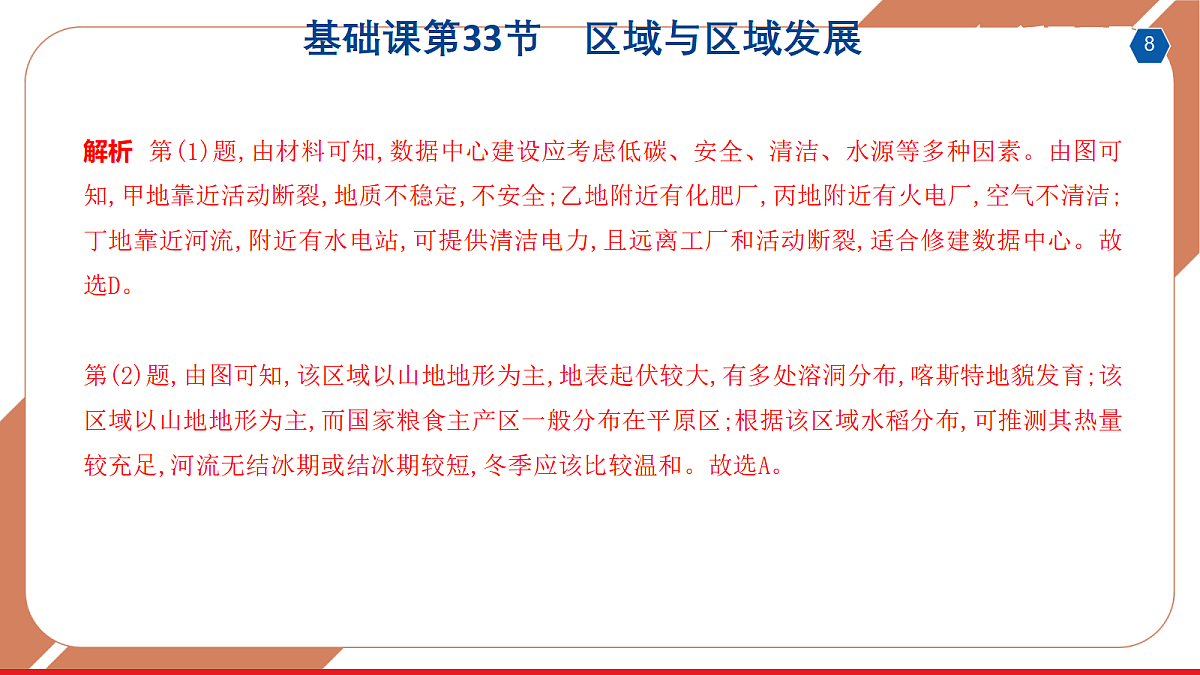 基础课第33节 区域与区域发展

8

解析 第(1)题,由材料可知,数据中心建设应考虑低碳、安全、清洁、水源等多种因素。由图可知,甲地靠近活动断裂,地质不稳定,不安全;乙地附近有化肥厂,丙地附近有火电厂,空气不清洁;丁地靠近河流,附近有水电站,可提供清洁电力,且远离工厂和活动断裂,适合修建数据中心。故选D。

第(2)题,由图可知,该区域以山地地形为主,地表起伏较大,有多处溶洞分布,喀斯特地貌发育;该区域以山地地形为主,而国家粮食主产区一般分布在平原区;根据该区域水稻分布,可推测其热量较充足,河流无结冰期或结冰期较短,冬季应该比较温和。故选A。